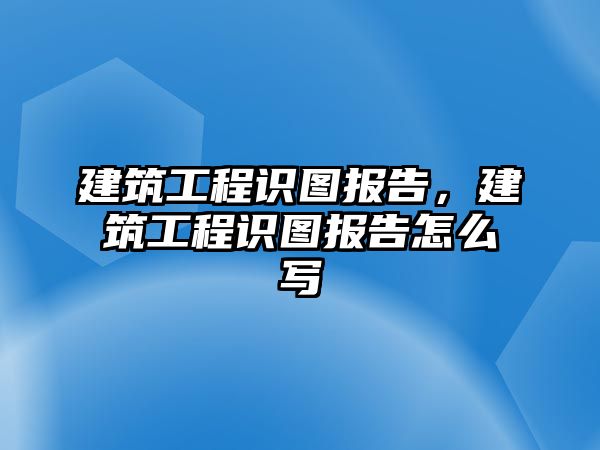 建筑工程识图报告，建筑工程识图报告怎么写